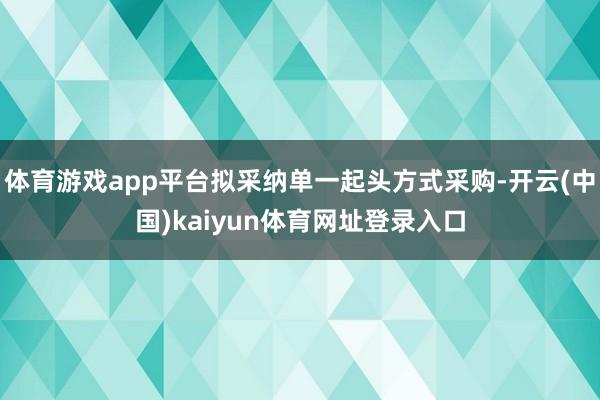 体育游戏app平台拟采纳单一起头方式采购-开云(中国)kaiyun体育网址登录入口